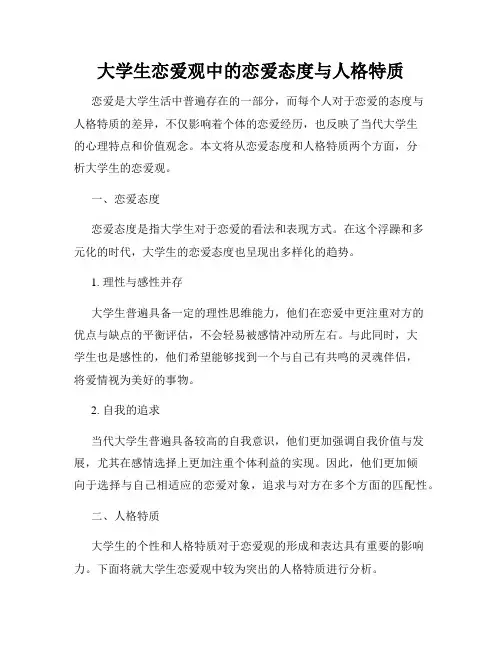 大学生恋爱观中的恋爱态度与人格特质

恋爱是大学生活中普遍存在的一部分，而每个人对于恋爱的态度与人格特质的差异，不仅影响着个体的恋爱经历，也反映了当代大学生的心理特点和价值观念。本文将从恋爱态度和人格特质两个方面，分析大学生的恋爱观。

一、恋爱态度

恋爱态度是指大学生对于恋爱的看法和表现方式。在这个浮躁和多元化的时代，大学生的恋爱态度也呈现出多样化的趋势。

1. 理性与感性并存

大学生普遍具备一定的理性思维能力，他们在恋爱中更注重对方的优点与缺点的平衡评估，不会轻易被感情冲动所左右。与此同时，大学生也是感性的，他们希望能够找到一个与自己有共鸣的灵魂伴侣，将爱情视为美好的事物。

2. 自我的追求

当代大学生普遍具备较高的自我意识，他们更加强调自我价值与发展，尤其在感情选择上更加注重个体利益的实现。因此，他们更加倾向于选择与自己相适应的恋爱对象，追求与对方在多个方面的匹配性。

二、人格特质

大学生的个性和人格特质对于恋爱观的形成和表达具有重要的影响力。下面将就大学生恋爱观中较为突出的人格特质进行分析。